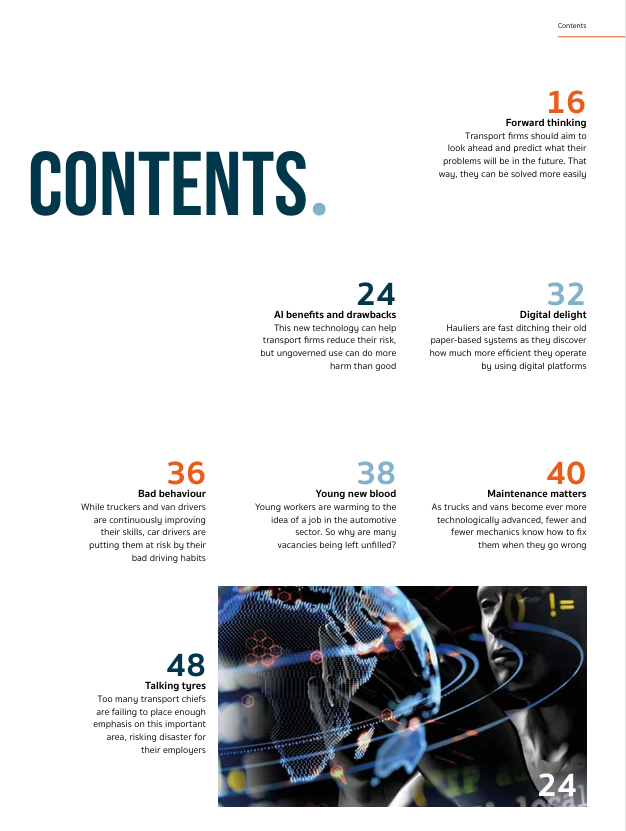 Contents

CONTENTS.

16
Forward thinking
Transport firms should aim to look ahead and predict what their problems will be in the future. That way, they can be solved more easily

24
AI benefits and drawbacks
This new technology can help transport firms reduce their risk, but ungoverned use can do more harm than good

32
Digital delight
Hauliers are fast ditching their old paper-based systems as they discover how much more efficient they operate by using digital platforms

36
Bad behaviour
While truckers and van drivers are continuously improving their skills, car drivers are putting them at risk by their bad driving habits

38
Young new blood
Young workers are warming to the idea of a job in the automotive sector. So why are many vacancies being left unfilled?

40
Maintenance matters
As trucks and vans become ever more technologically advanced, fewer and fewer mechanics know how to fix them when they go wrong

48
Talking tyres
Too many transport chiefs are failing to place enough emphasis on this important area, risking disaster for their employers

!=

24